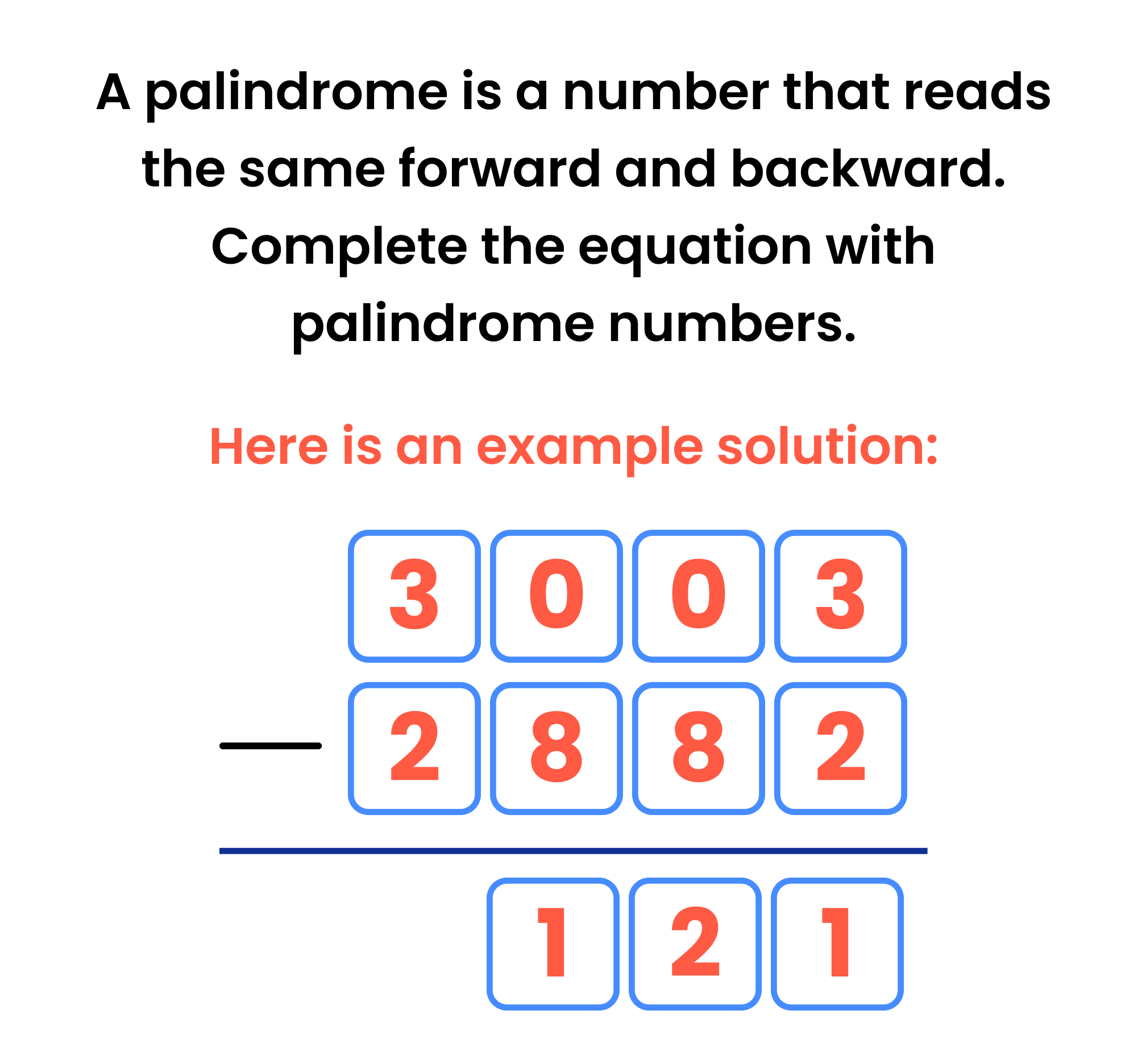 A palindrome is a number that reads the same forward and backward. Complete the equation with palindrome numbers.

Here is an example solution:

3 0 0 3

— 2 8 8 2

1 2 1